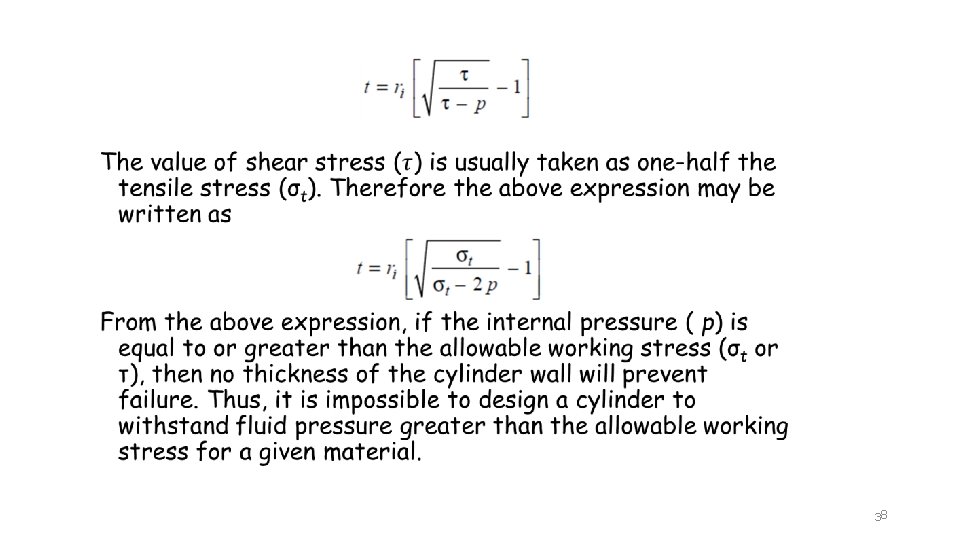 $t = r_i \left[ \sqrt{\frac{\tau}{\tau - p}} - 1 \right]$

The value of shear stress ($\tau$) is usually taken as one-half the tensile stress ($\sigma_t$). Therefore the above expression may be written as

$t = r_i \left[ \sqrt{\frac{\sigma_t}{\sigma_t - 2p}} - 1 \right]$

From the above expression, if the internal pressure ( p) is equal to or greater than the allowable working stress ($\sigma_t$ or $\tau$), then no thickness of the cylinder wall will prevent failure. Thus, it is impossible to design a cylinder to withstand fluid pressure greater than the allowable working stress for a given material.

38